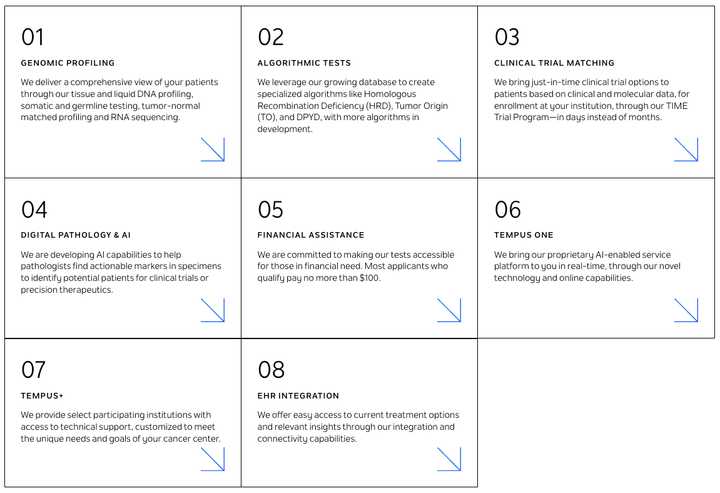 01

GENOMIC PROFILING

We deliver a comprehensive view of your patients through our tissue and liquid DNA profiling, somatic and germline testing, tumor-normal matched profiling and RNA sequencing.

02

ALGORITHMIC TESTS

We leverage our growing database to create specialized algorithms like Homologous Recombination Deficiency (HRD), Tumor Origin (TO), and DPYD, with more algorithms in development.

03

CLINICAL TRIAL MATCHING

We bring just-in-time clinical trial options to patients based on clinical and molecular data, for enrollment at your institution, through our TIME Trial Program—in days instead of months.

04

DIGITAL PATHOLOGY & AI

We are developing AI capabilities to help pathologists find actionable markers in specimens to identify potential patients for clinical trials or precision therapeutics.

05

FINANCIAL ASSISTANCE

We are committed to making our tests accessible for those in financial need. Most applicants who qualify pay no more than $100.

06

TEMPUS ONE

We bring our proprietary AI-enabled service platform to you in real-time, through our novel technology and online capabilities.

07

TEMPUS+

We provide select participating institutions with access to technical support, customized to meet the unique needs and goals of your cancer center.

08

EHR INTEGRATION

We offer easy access to current treatment options and relevant insights through our integration and connectivity capabilities.